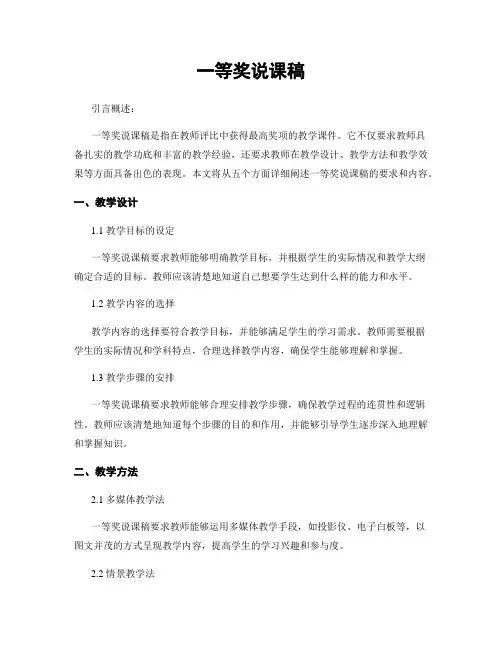 一等奖说课稿

引言概述：

一等奖说课稿是指在教师评比中获得最高奖项的教学课件。它不仅要求教师具备扎实的教学功底和丰富的教学经验，还要求教师在教学设计、教学方法和教学效果等方面具备出色的表现。本文将从五个方面详细阐述一等奖说课稿的要求和内容。

一、教学设计

1.1 教学目标的设定

一等奖说课稿要求教师能够明确教学目标，并根据学生的实际情况和教学大纲确定合适的目标。教师应该清楚地知道自己想要学生达到什么样的能力和水平。

1.2 教学内容的选择

教学内容的选择要符合教学目标，并能够满足学生的学习需求。教师需要根据学生的实际情况和学科特点，合理选择教学内容，确保学生能够理解和掌握。

1.3 教学步骤的安排

一等奖说课稿要求教师能够合理安排教学步骤，确保教学过程的连贯性和逻辑性。教师应该清楚地知道每个步骤的目的和作用，并能够引导学生逐步深入地理解和掌握知识。

二、教学方法

2.1 多媒体教学法

一等奖说课稿要求教师能够运用多媒体教学手段，如投影仪、电子白板等，以图文并茂的方式呈现教学内容，提高学生的学习兴趣和参与度。

2.2 情景教学法